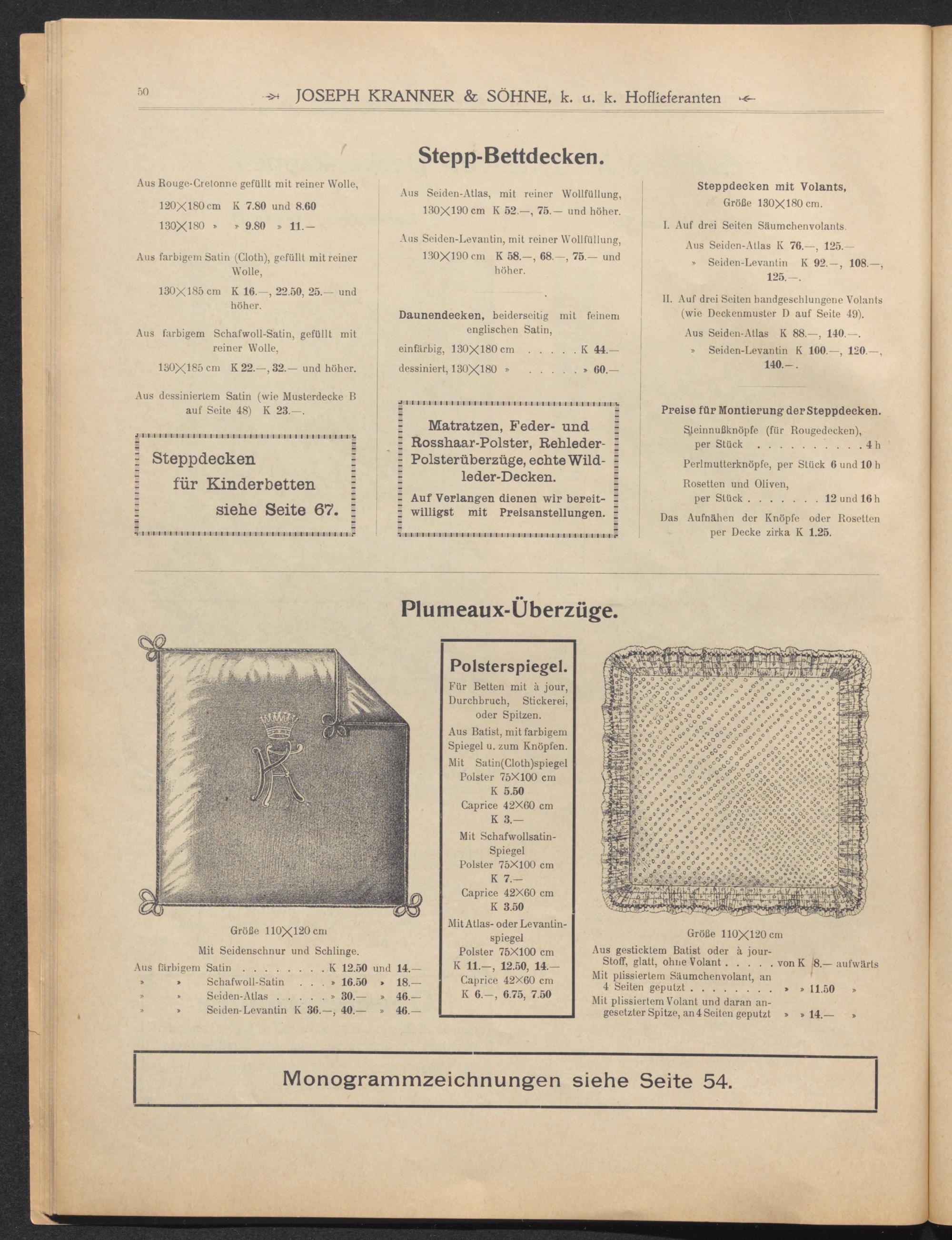 50 JOSEPH KRANNER & SÖHNE, k. u. k. Hoflieferanten

Stepp-Bettdecken.

Aus Rouge-Cretonne gefüllt mit reiner Wolle,
120×180 cm K 7.80 und 8.60
130×180 » » 9.80 » 11.—

Aus farbigem Satin (Cloth), gefüllt mit reiner Wolle,
130×185 cm K 16.—, 22.50, 25.— und höher.

Aus farbigem Schafwoll-Satin, gefüllt mit reiner Wolle,
130×185 cm K 22.—, 32.— und höher.

Aus dessiniertem Satin (wie Musterdecke B auf Seite 48) K 23.—.

Steppdecken für Kinderbetten siehe Seite 67.

Aus Seiden-Atlas, mit reiner Wollfüllung, 130×190 cm K 52.—, 75.— und höher.

Aus Seiden-Levantin, mit reiner Wollfüllung, 130×190 cm K 58.—, 68.—, 75.— und höher.

Daunendecken, beiderseitig mit feinem englischen Satin,
einfärbig, 130×180 cm . . . . . K 44.—
dessiniert, 130×180 » . . . . . » 60.—

Matratzen, Feder- und Rosshaar-Polster, Rehleder-Polsterüberzüge, echte Wildleder-Decken.
Auf Verlangen dienen wir bereitwilligst mit Preisanstellungen.

Steppdecken mit Volants,
Größe 130×180 cm.

I. Auf drei Seiten Säumchenvolants.
Aus Seiden-Atlas K 76.—, 125.—
» Seiden-Levantin K 92.—, 108.—, 125.—.

II. Auf drei Seiten handgeschlungene Volants (wie Deckenmuster D auf Seite 49).
Aus Seiden-Atlas K 88.—, 140.—.
» Seiden-Levantin K 100.—, 120.—, 140.—.

Preise für Montierung der Steppdecken.
Steinnußknöpfe (für Rougedecken), per Stück . . . . . . . . . . 4 h
Perlmutterknöpfe, per Stück 6 und 10 h
Rosetten und Oliven, per Stück . . . . . . . 12 und 16 h
Das Aufnähen der Knöpfe oder Rosetten per Decke zirka K 1.25.

Plumeaux-Überzüge.

Größe 110×120 cm
Mit Seidenschnur und Schlinge.
Aus färbigem Satin . . . . . . . . K 12.50 und 14.—
» » Schafwoll-Satin . . . » 16.50 » 18.—
» » Seiden-Atlas . . . . . » 30.— » 46.—
» » Seiden-Levantin K 36.—, 40.— » 46.—

Polsterspiegel.
Für Betten mit à jour, Durchbruch, Stickerei, oder Spitzen.
Aus Batist, mit farbigem Spiegel u. zum Knöpfen.
Mit Satin(Cloth)spiegel
Polster 75×100 cm K 5.50
Caprice 42×60 cm K 3.—
Mit Schafwollsatin-Spiegel
Polster 75×100 cm K 7.—
Caprice 42×60 cm K 3.50
Mit Atlas- oder Levantinspiegel
Polster 75×100 cm K 11.—, 12.50, 14.—
Caprice 42×60 cm K 6.—, 6.75, 7.50

Größe 110×120 cm
Aus gesticktem Batist oder à jour-Stoff, glatt, ohne Volant . . . . . von K 8.— aufwärts
Mit plissiertem Säumchenvolant, an 4 Seiten geputzt . . . . . . . . » » 11.50 »
Mit plissiertem Volant und daran angesetzter Spitze, an 4 Seiten geputzt » » 14.— »

Monogrammzeichnungen siehe Seite 54.